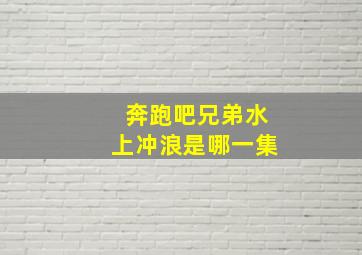 奔跑吧兄弟水上冲浪是哪一集